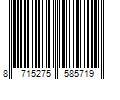 8 715275 585719